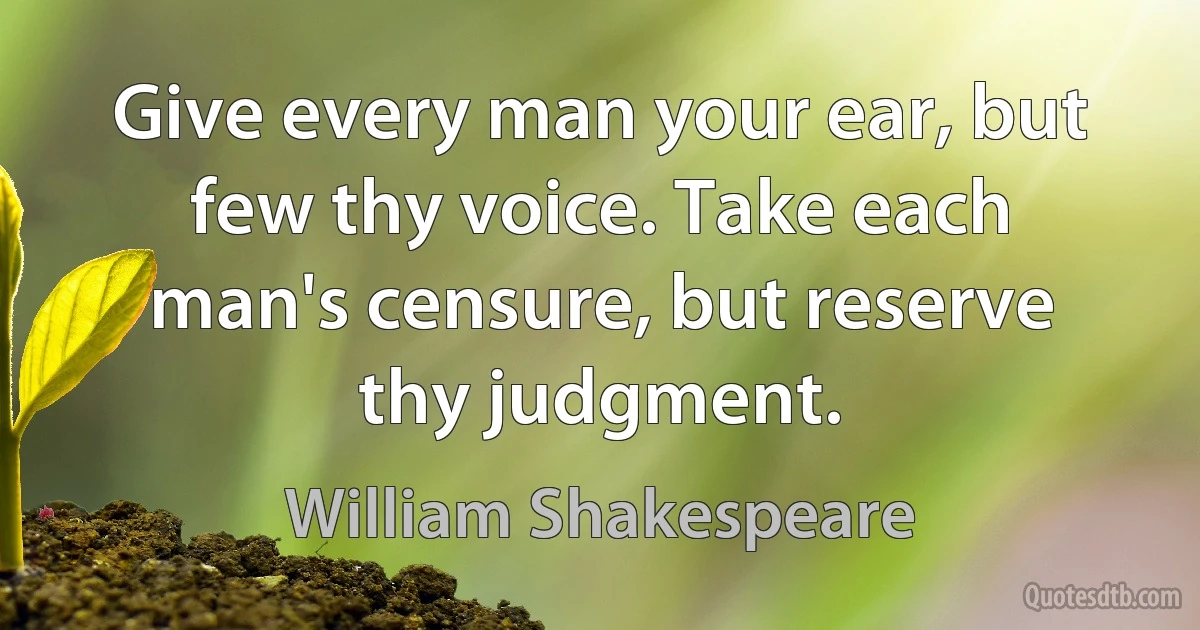 Give every man your ear, but few thy voice. Take each man's censure, but reserve thy judgment.

William Shakespeare

Quotesdtb.com